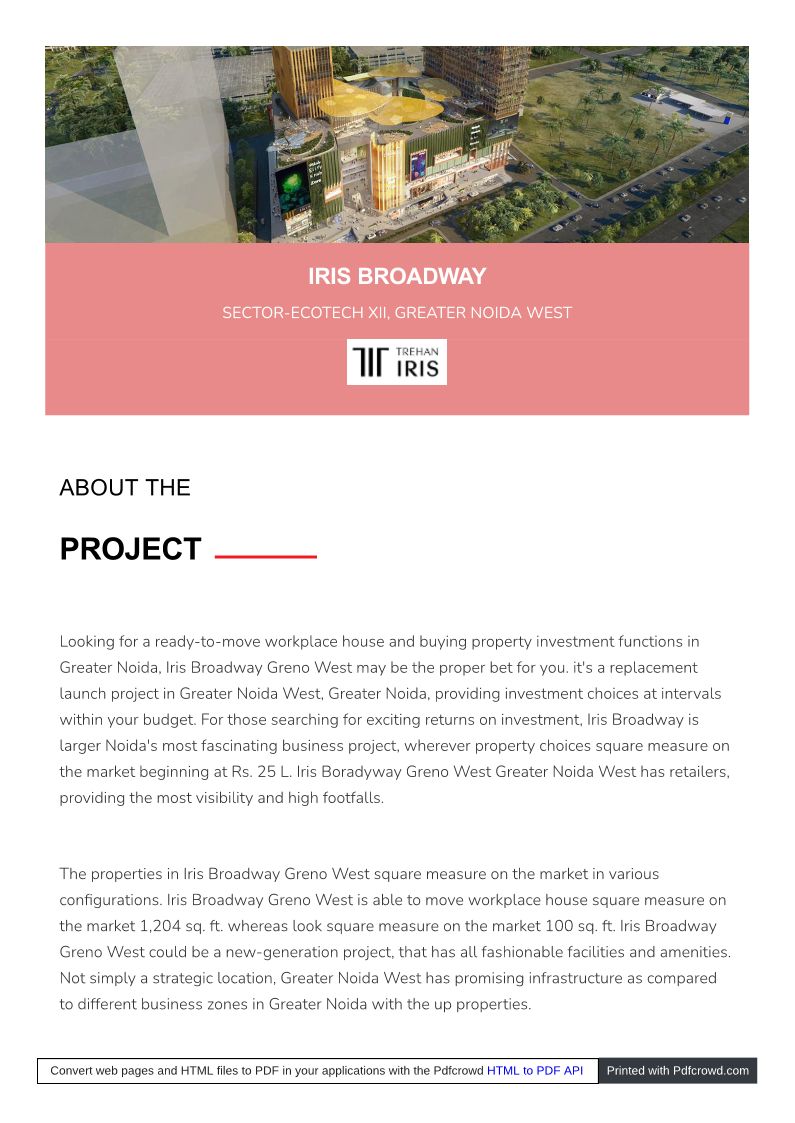 IRIS BROADWAY

SECTOR-ECOTECH XII, GREATER NOIDA WEST

TREHAN IRIS

ABOUT THE

PROJECT

Looking for a ready-to-move workplace house and buying property investment functions in Greater Noida, Iris Broadway Greno West may be the proper bet for you. it's a replacement launch project in Greater Noida West, Greater Noida, providing investment choices at intervals within your budget. For those searching for exciting returns on investment, Iris Broadway is larger Noida's most fascinating business project, wherever property choices square measure on the market beginning at Rs. 25 L. Iris Boradyway Greno West Greater Noida West has retailers, providing the most visibility and high footfalls.

The properties in Iris Broadway Greno West square measure on the market in various configurations. Iris Broadway Greno West is able to move workplace house square measure on the market 1,204 sq. ft. whereas look square measure on the market 100 sq. ft. Iris Broadway Greno West could be a new-generation project, that has all fashionable facilities and amenities. Not simply a strategic location, Greater Noida West has promising infrastructure as compared to different business zones in Greater Noida with the up properties.

Convert web pages and HTML files to PDF in your applications with the Pdfcrowd HTML to PDF API Printed with Pdfcrowd.com